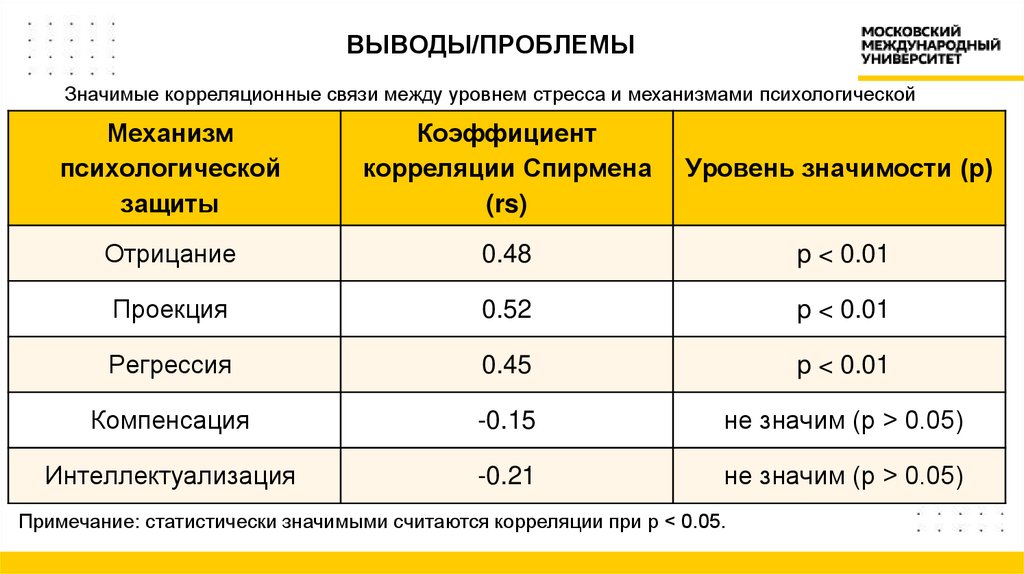 ВЫВОДЫ/ПРОБЛЕМЫ

МОСКОВСКИЙ МЕЖДУНАРОДНЫЙ УНИВЕРСИТЕТ

Значимые корреляционные связи между уровнем стресса и механизмами психологической

| Механизм психологической защиты | Коэффициент корреляции Спирмена (rs) | Уровень значимости (p) |
|---|---|---|
| Отрицание | 0.48 | p < 0.01 |
| Проекция | 0.52 | p < 0.01 |
| Регрессия | 0.45 | p < 0.01 |
| Компенсация | -0.15 | не значим (p > 0.05) |
| Интеллектуализация | -0.21 | не значим (p > 0.05) |

Примечание: статистически значимыми считаются корреляции при p < 0.05.